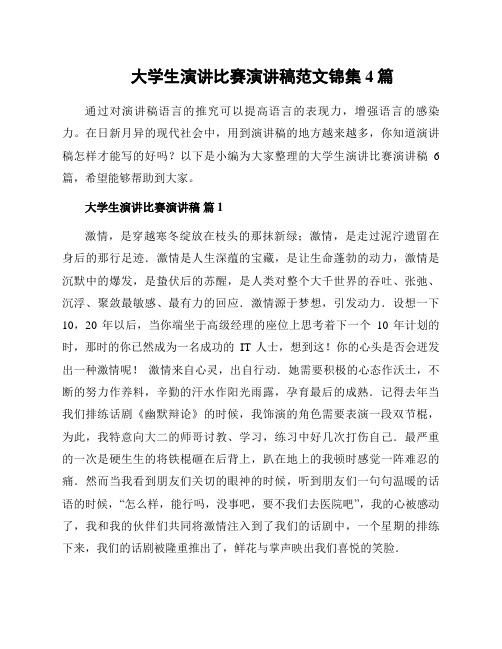 大学生演讲比赛演讲稿范文锦集 4 篇

通过对演讲稿语言的推究可以提高语言的表现力，增强语言的感染力。在日新月异的现代社会中，用到演讲稿的地方越来越多，你知道演讲稿怎样才能写的好吗？以下是小编为大家整理的大学生演讲比赛演讲稿 6 篇，希望能够帮助到大家。

大学生演讲比赛演讲稿 篇 1

激情，是穿越寒冬绽放在枝头的那抹新绿；激情，是走过泥泞遗留在身后的那行足迹．激情是人生深蕴的宝藏，是让生命蓬勃的动力，激情是沉默中的爆发，是蛰伏后的苏醒，是人类对整个大千世界的吞吐、张弛、沉浮、聚敛最敏感、最有力的回应．激情源于梦想，引发动力．设想一下 10，20 年以后，当你端坐于高级经理的座位上思考着下一个 10 年计划的时，那时的你已然成为一名成功的 IT 人士，想到这！你的心头是否会迸发出一种激情呢！ 激情来自心灵，出自行动．她需要积极的心态作沃土，不断的努力作养料，辛勤的汗水作阳光雨露，孕育最后的成熟．记得去年当我们排练话剧《幽默辩论》的时候，我饰演的角色需要表演一段双节棍，为此，我特意向大二的师哥讨教、学习，练习中好几次打伤自己．最严重的一次是硬生生的将铁棍砸在后背上，趴在地上的我顿时感觉一阵难忍的痛．然而当我看到朋友们关切的眼神的时候，听到朋友们一句句温暖的话语的时候，“怎么样，能行吗，没事吧，要不我们去医院吧”，我的心被感动了，我和我的伙伴们共同将激情注入到了我们的话剧中，一个星期的排练下来，我们的话剧被隆重推出了，鲜花与掌声映出我们喜悦的笑脸．